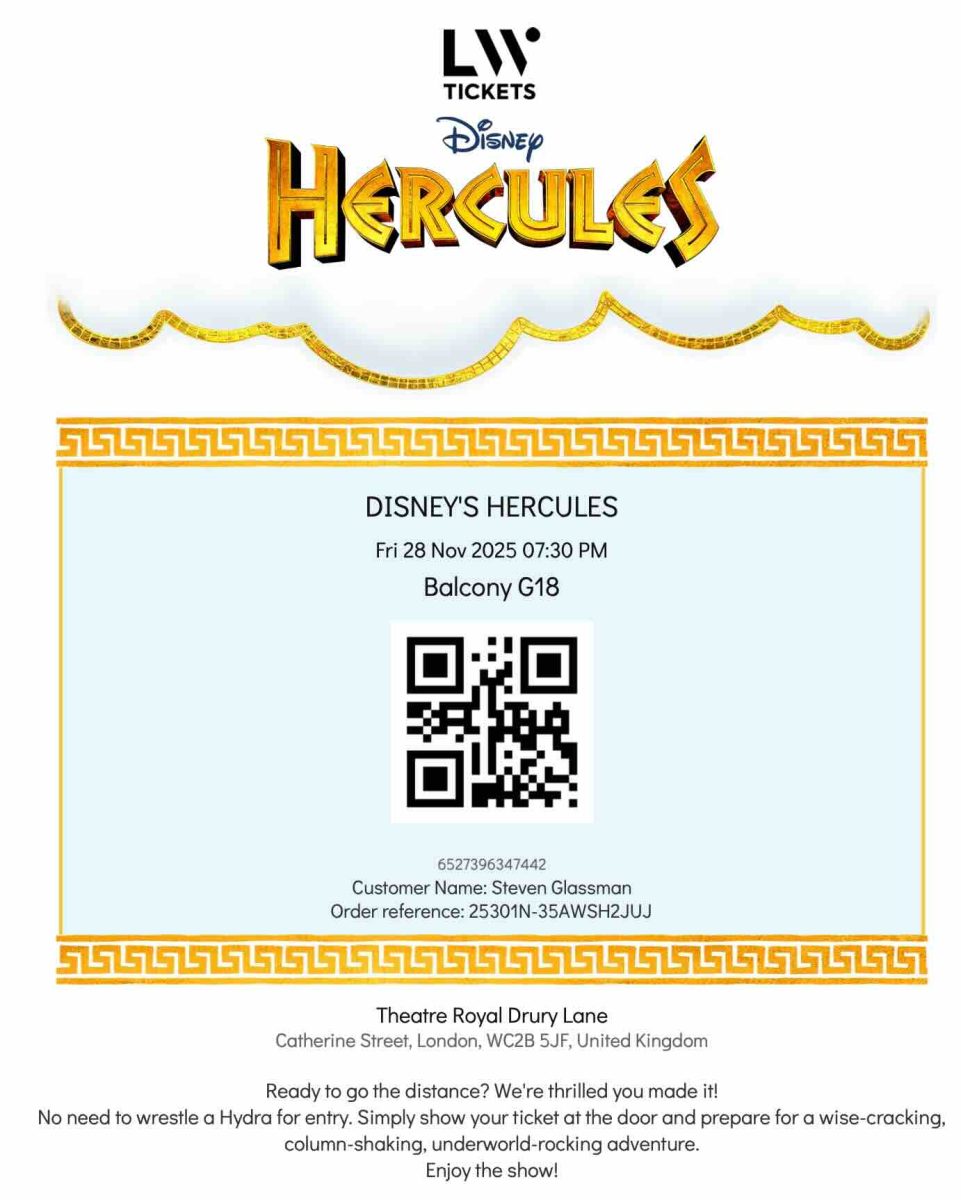 LW
TICKETS

Disney
HERCULES

DISNEY'S HERCULES

Fri 28 Nov 2025 07:30 PM

Balcony G18

6527396347442
Customer Name: Steven Glassman
Order reference: 25301N-35AWSH2JUJ

Theatre Royal Drury Lane
Catherine Street, London, WC2B 5JF, United Kingdom

Ready to go the distance? We're thrilled you made it!
No need to wrestle a Hydra for entry. Simply show your ticket at the door and prepare for a wise-cracking, column-shaking, underworld-rocking adventure.
Enjoy the show!